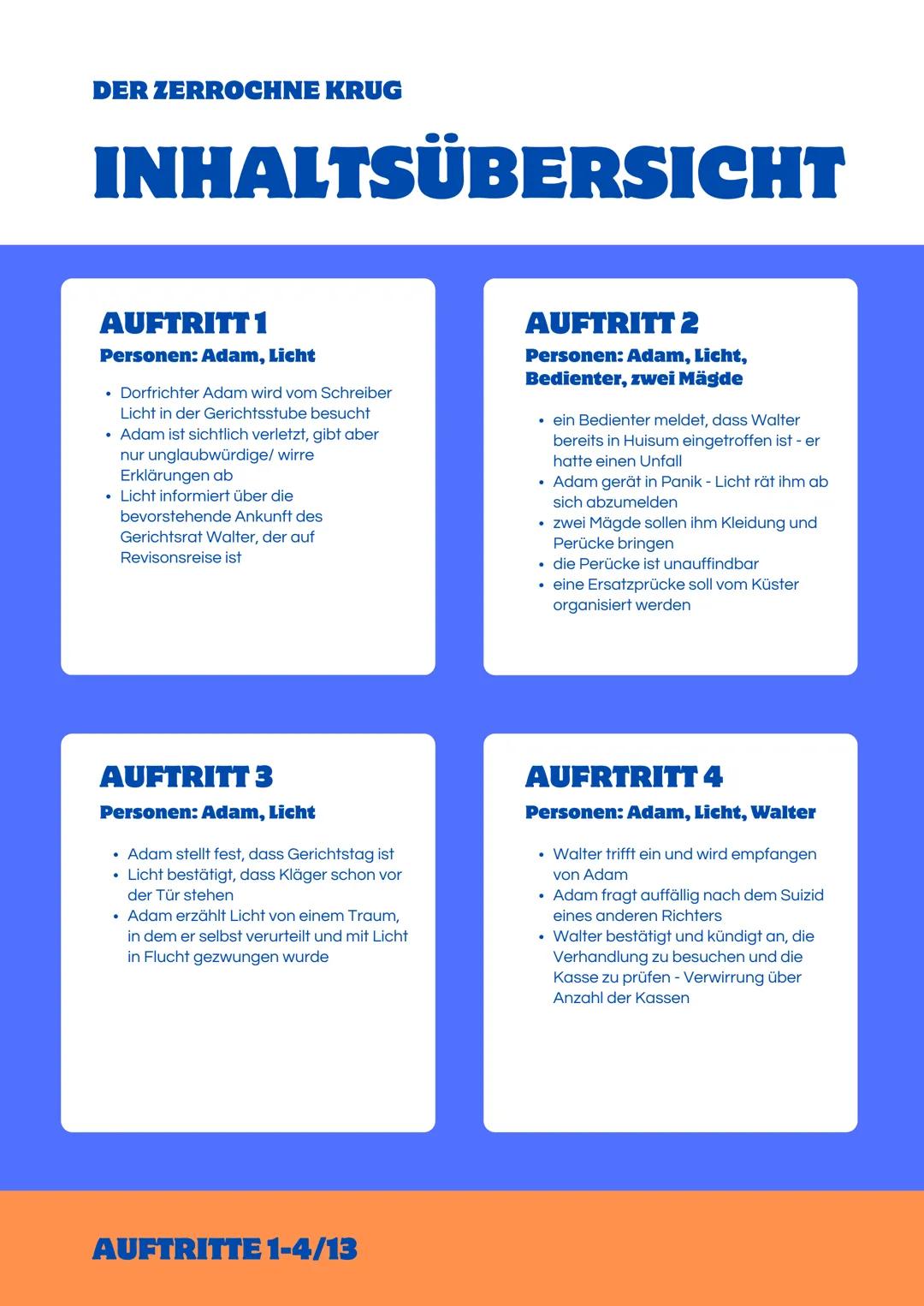 DER ZERROCHNE KRUG

INHALTSÜBERSICHT

AUFTRITT 1

Personen: Adam, Licht

• Dorfrichter Adam wird vom Schreiber Licht in der Gerichtsstube besucht
• Adam ist sichtlich verletzt, gibt aber nur unglaubwürdige/ wirre Erklärungen ab
• Licht informiert über die bevorstehende Ankunft des Gerichtsrat Walter, der auf Revisonsreise ist

AUFTRITT 2

Personen: Adam, Licht, Bedienter, zwei Mägde

• ein Bedienter meldet, dass Walter bereits in Huisum eingetroffen ist - er hatte einen Unfall
• Adam gerät in Panik - Licht rät ihm ab sich abzumelden
• zwei Mägde sollen ihm Kleidung und Perücke bringen
• die Perücke ist unauffindbar
• eine Ersatzprücke soll vom Küster organisiert werden

AUFTRITT 3

Personen: Adam, Licht

• Adam stellt fest, dass Gerichtstag ist
• Licht bestätigt, dass Kläger schon vor der Tür stehen
• Adam erzählt Licht von einem Traum, in dem er selbst verurteilt und mit Licht in Flucht gezwungen wurde

AUFRTRITT 4

Personen: Adam, Licht, Walter

• Walter trifft ein und wird empfangen von Adam
• Adam fragt auffällig nach dem Suizid eines anderen Richters
• Walter bestätigt und kündigt an, die Verhandlung zu besuchen und die Kasse zu prüfen - Verwirrung über Anzahl der Kassen

AUFTRITTE 1-4/13